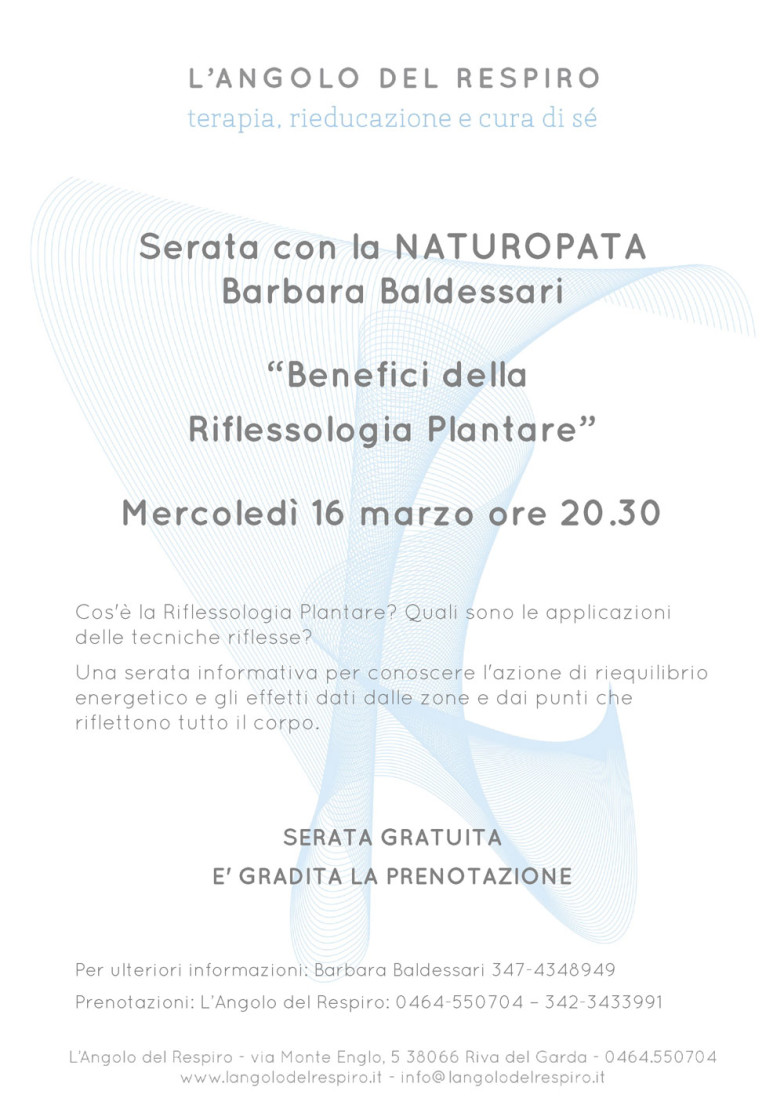 L'ANGOLO DEL RESPIRO
terapia, rieducazione e cura di sé

Serata con la NATUROPATA
Barbara Baldessari

"Benefici della
Riflessologia Plantare"

Mercoledì 16 marzo ore 20.30

Cos'è la Riflessologia Plantare? Quali sono le applicazioni delle tecniche riflesse?

Una serata informativa per conoscere l'azione di riequilibrio energetico e gli effetti dati dalle zone e dai punti che riflettono tutto il corpo.

SERATA GRATUITA
E' GRADITA LA PRENOTAZIONE

Per ulteriori informazioni: Barbara Baldessari 347-4348949

Prenotazioni: L'Angolo del Respiro: 0464-550704 – 342-3433991

L'Angolo del Respiro - via Monte Englo, 5 38066 Riva del Garda - 0464.550704
www.langolodelrespiro.it - info@langolodelrespiro.it